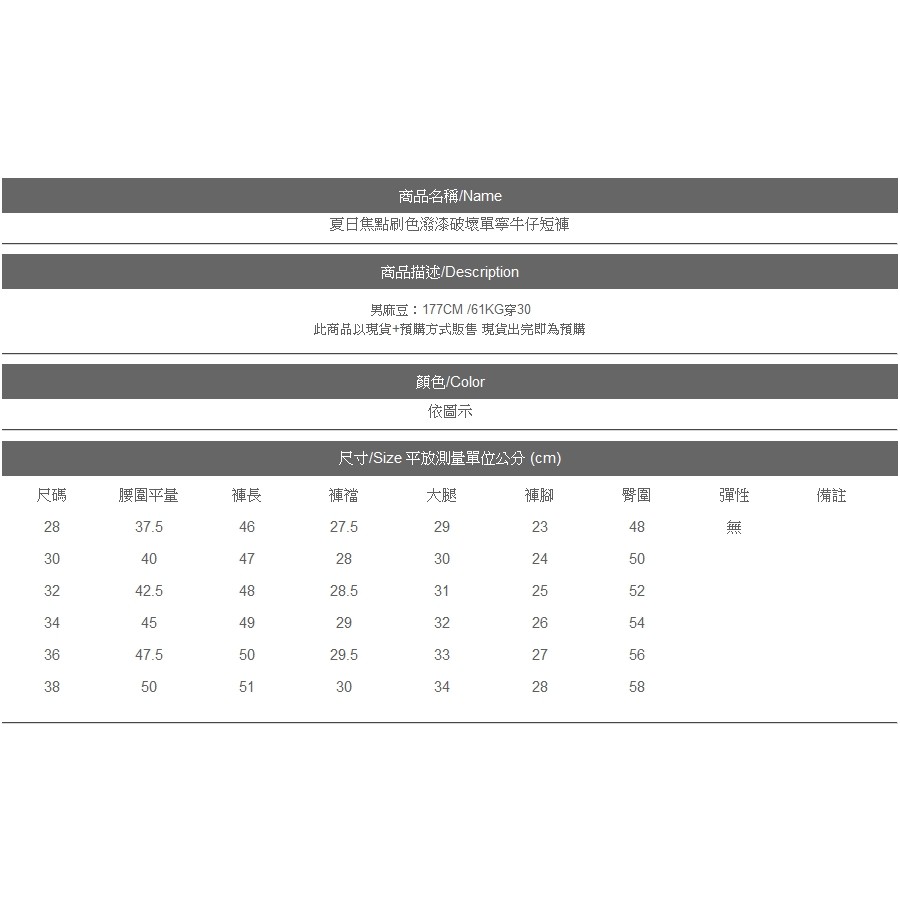 商品名稱/Name

夏日焦點刷色潑漆破壞單寧牛仔短褲

商品描述/Description

男麻豆：177CM /61KG穿30
此商品以現貨+預購方式販售 現貨出完即為預購

顏色/Color

依圖示

尺寸/Size 平放測量單位公分 (cm)

| 尺碼 | 腰圍平量 | 褲長 | 褲襠 | 大腿 | 褲腳 | 臀圍 | 彈性 | 備註 |
|---|---|---|---|---|---|---|---|---|
| 28 | 37.5 | 46 | 27.5 | 29 | 23 | 48 | 無 | |
| 30 | 40 | 47 | 28 | 30 | 24 | 50 | | |
| 32 | 42.5 | 48 | 28.5 | 31 | 25 | 52 | | |
| 34 | 45 | 49 | 29 | 32 | 26 | 54 | | |
| 36 | 47.5 | 50 | 29.5 | 33 | 27 | 56 | | |
| 38 | 50 | 51 | 30 | 34 | 28 | 58 | | |